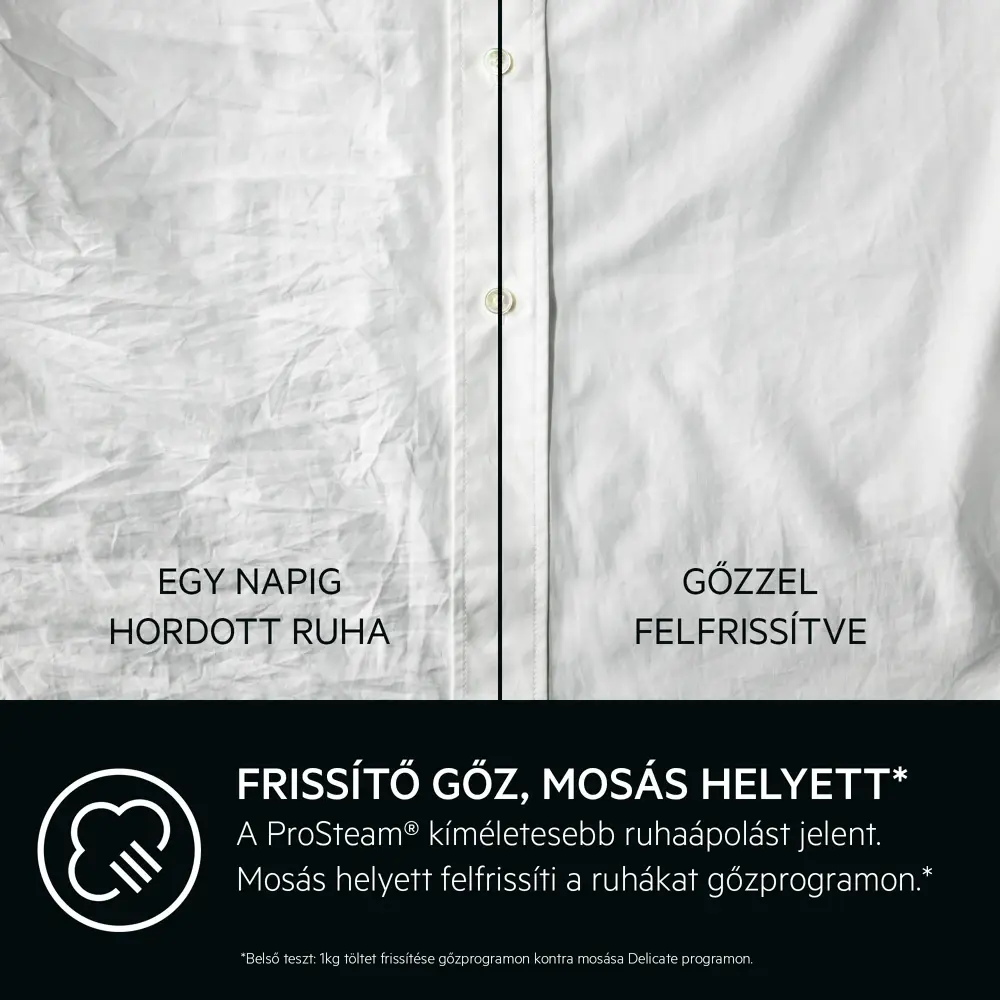 EGY NAPIG
HORDOTT RUHA

GŐZZEL
FELFRISSÍTVE

FRISSÍTŐ GŐZ, MOSÁS HELYETT*

A ProSteam® kíméletesebb ruhaápolást jelent. Mosás helyett felfrissíti a ruhákat gőzprogramon.*

*Belső teszt: 1kg töltet frissítése gőzprogramon kontra mosása Delicate programon.